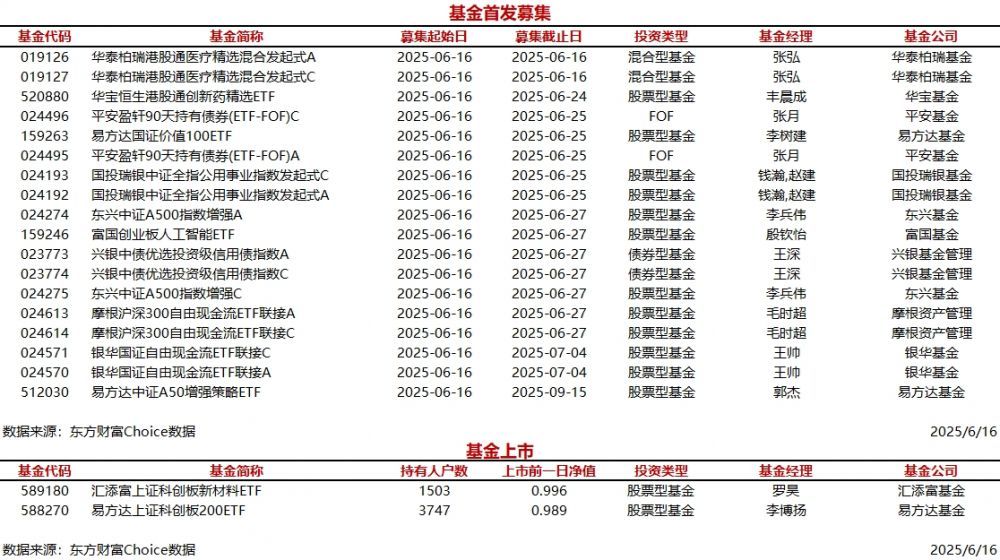 基金首发募集

| 基金代码 | 基金简称 | 募集起始日 | 募集截止日 | 投资类型 | 基金经理 | 基金公司 |
|---|---|---|---|---|---|---|
| 019126 | 华泰柏瑞港股通医疗精选混合发起式A | 2025-06-16 | 2025-06-16 | 混合型基金 | 张弘 | 华泰柏瑞基金 |
| 019127 | 华泰柏瑞港股通医疗精选混合发起式C | 2025-06-16 | 2025-06-16 | 混合型基金 | 张弘 | 华泰柏瑞基金 |
| 520880 | 华宝恒生港股通创新药精选ETF | 2025-06-16 | 2025-06-24 | 股票型基金 | 丰晨成 | 华宝基金 |
| 024496 | 平安盈轩90天持有债券(ETF-FOF)C | 2025-06-16 | 2025-06-25 | FOF | 张月 | 平安基金 |
| 159263 | 易方达国证价值100ETF | 2025-06-16 | 2025-06-25 | 股票型基金 | 李树建 | 易方达基金 |
| 024495 | 平安盈轩90天持有债券(ETF-FOF)A | 2025-06-16 | 2025-06-25 | FOF | 张月 | 平安基金 |
| 024193 | 国投瑞银中证全指公用事业指数发起式C | 2025-06-16 | 2025-06-25 | 股票型基金 | 钱瀚,赵建 | 国投瑞银基金 |
| 024192 | 国投瑞银中证全指公用事业指数发起式A | 2025-06-16 | 2025-06-25 | 股票型基金 | 钱瀚,赵建 | 国投瑞银基金 |
| 024274 | 东兴中证A500指数增强A | 2025-06-16 | 2025-06-27 | 股票型基金 | 李兵伟 | 东兴基金 |
| 159246 | 富国创业板人工智能ETF | 2025-06-16 | 2025-06-27 | 股票型基金 | 殷钦怡 | 富国基金 |
| 023773 | 兴银中债优选投资级信用债指数A | 2025-06-16 | 2025-06-27 | 债券型基金 | 王深 | 兴银基金管理 |
| 023774 | 兴银中债优选投资级信用债指数C | 2025-06-16 | 2025-06-27 | 债券型基金 | 王深 | 兴银基金管理 |
| 024275 | 东兴中证A500指数增强C | 2025-06-16 | 2025-06-27 | 股票型基金 | 李兵伟 | 东兴基金 |
| 024613 | 摩根沪深300自由现金流ETF联接A | 2025-06-16 | 2025-06-27 | 股票型基金 | 毛时超 | 摩根资产管理 |
| 024614 | 摩根沪深300自由现金流ETF联接C | 2025-06-16 | 2025-06-27 | 股票型基金 | 毛时超 | 摩根资产管理 |
| 024571 | 银华国证自由现金流ETF联接C | 2025-06-16 | 2025-07-04 | 股票型基金 | 王帅 | 银华基金 |
| 024570 | 银华国证自由现金流ETF联接A | 2025-06-16 | 2025-07-04 | 股票型基金 | 王帅 | 银华基金 |
| 512030 | 易方达中证A50增强策略ETF | 2025-06-16 | 2025-09-15 | 股票型基金 | 郭杰 | 易方达基金 |

数据来源：东方财富Choice数据　2025/6/16

基金上市

| 基金代码 | 基金简称 | 持有人户数 | 上市前一日净值 | 投资类型 | 基金经理 | 基金公司 |
|---|---|---|---|---|---|---|
| 589180 | 汇添富上证科创板新材料ETF | 1503 | 0.996 | 股票型基金 | 罗昊 | 汇添富基金 |
| 588270 | 易方达上证科创板200ETF | 3747 | 0.989 | 股票型基金 | 李博扬 | 易方达基金 |

数据来源：东方财富Choice数据　2025/6/16